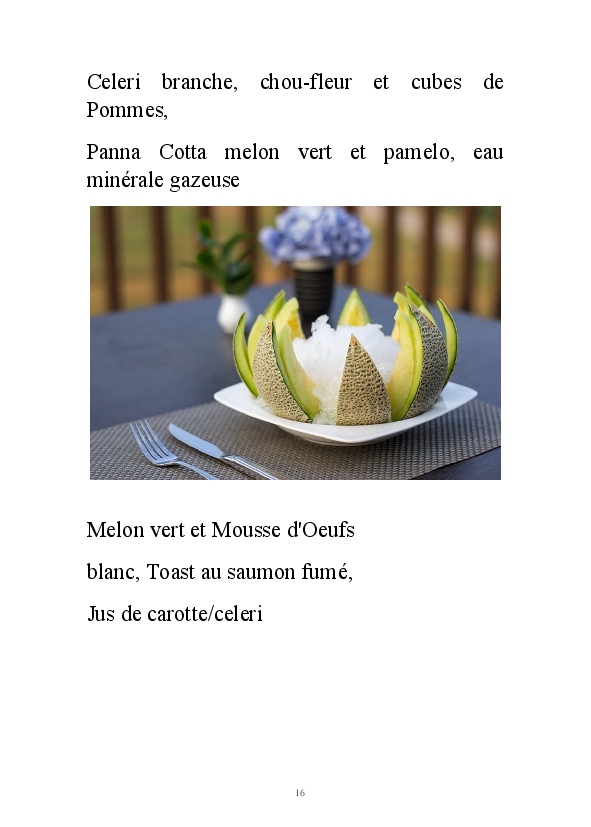 Celeri branche, chou-fleur et cubes de Pommes,

Panna Cotta melon vert et pamelo, eau minérale gazeuse

Melon vert et Mousse d'Oeufs

blanc, Toast au saumon fumé,

Jus de carotte/celeri

16